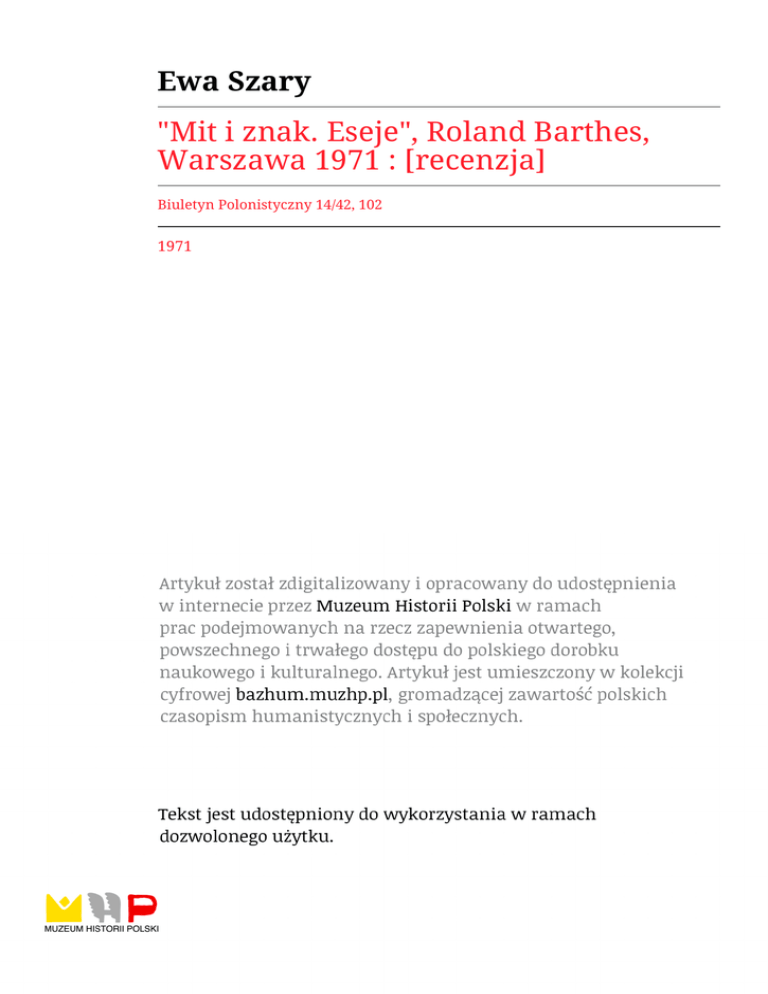 Ewa Szary

"Mit i znak. Eseje", Roland Barthes, Warszawa 1971 : [recenzja]

Biuletyn Polonistyczny 14/42, 102

1971

Artykuł został zdigitalizowany i opracowany do udostępnienia w internecie przez Muzeum Historii Polski w ramach prac podejmowanych na rzecz zapewnienia otwartego, powszechnego i trwałego dostępu do polskiego dorobku naukowego i kulturalnego. Artykuł jest umieszczony w kolekcji cyfrowej bazhum.muzhp.pl, gromadzącej zawartość polskich czasopism humanistycznych i społecznych.

Tekst jest udostępniony do wykorzystania w ramach dozwolonego użytku.

MUZEUM HISTORII POLSKI